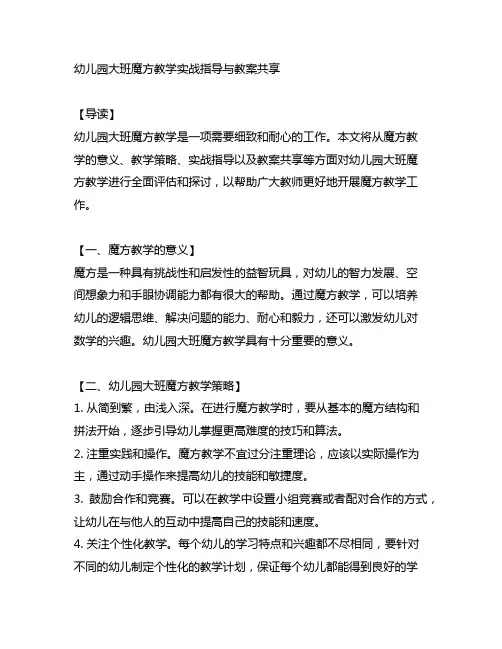 幼儿园大班魔方教学实战指导与教案共享

【导读】
幼儿园大班魔方教学是一项需要细致和耐心的工作。本文将从魔方教学的意义、教学策略、实战指导以及教案共享等方面对幼儿园大班魔方教学进行全面评估和探讨，以帮助广大教师更好地开展魔方教学工作。

【一、魔方教学的意义】
魔方是一种具有挑战性和启发性的益智玩具，对幼儿的智力发展、空间想象力和手眼协调能力都有很大的帮助。通过魔方教学，可以培养幼儿的逻辑思维、解决问题的能力、耐心和毅力，还可以激发幼儿对数学的兴趣。幼儿园大班魔方教学具有十分重要的意义。

【二、幼儿园大班魔方教学策略】
1. 从简到繁，由浅入深。在进行魔方教学时，要从基本的魔方结构和拼法开始，逐步引导幼儿掌握更高难度的技巧和算法。
2. 注重实践和操作。魔方教学不宜过分注重理论，应该以实际操作为主，通过动手操作来提高幼儿的技能和敏捷度。
3. 鼓励合作和竞赛。可以在教学中设置小组竞赛或者配对合作的方式，让幼儿在与他人的互动中提高自己的技能和速度。
4. 关注个性化教学。每个幼儿的学习特点和兴趣都不尽相同，要针对不同的幼儿制定个性化的教学计划，保证每个幼儿都能得到良好的学